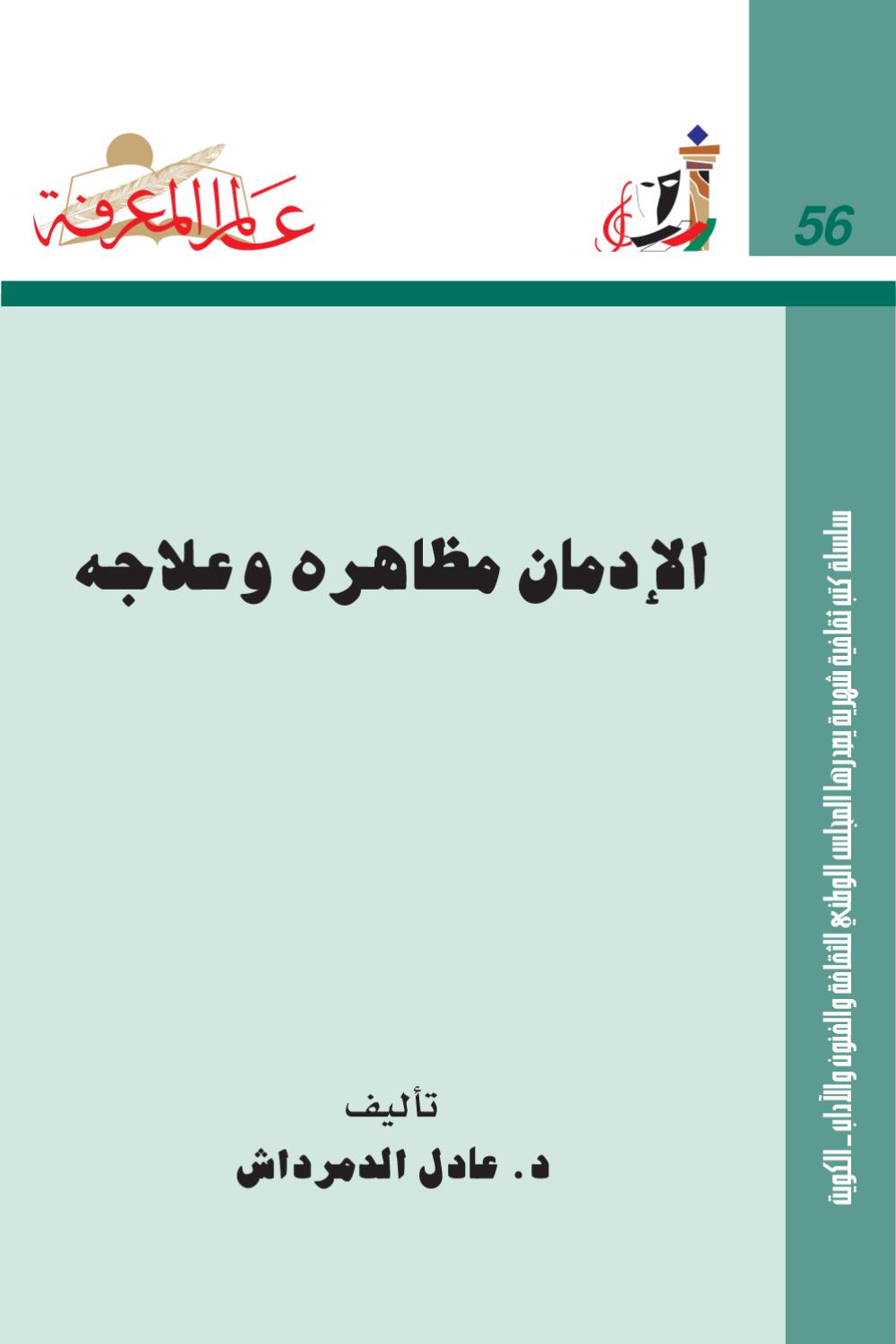 56

عالم المعرفة

سلسلة كتب ثقافية شهرية يصدرها المجلس الوطني للثقافة والفنون والآداب ـ الكويت

الإدمان مظاهره وعلاجه

تأليف
د. عادل الدمرداش